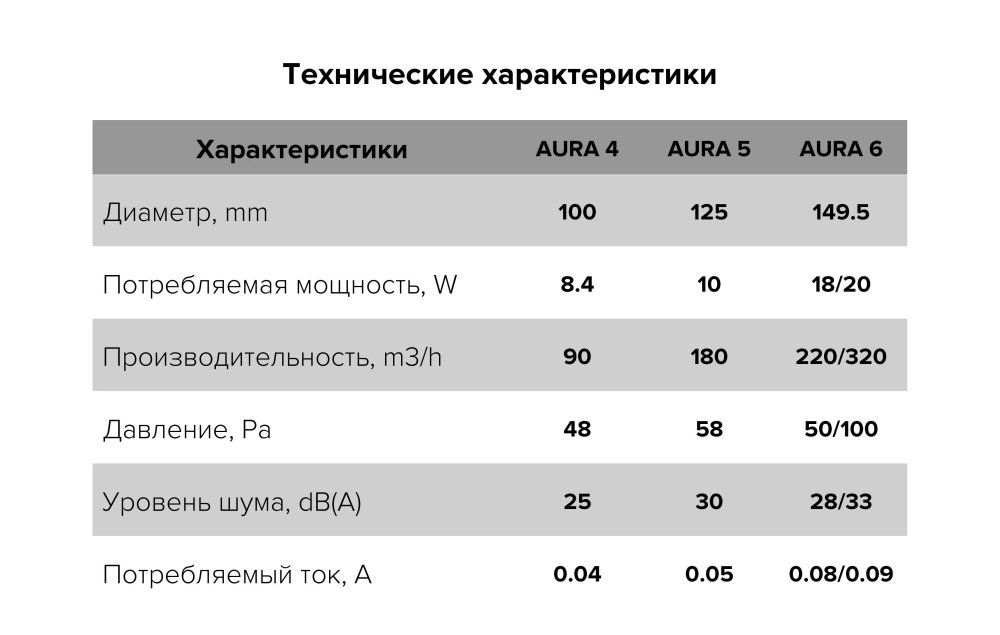 Технические характеристики

| Характеристики | AURA 4 | AURA 5 | AURA 6 |
|---|---|---|---|
| Диаметр, mm | 100 | 125 | 149.5 |
| Потребляемая мощность, W | 8.4 | 10 | 18/20 |
| Производительность, m3/h | 90 | 180 | 220/320 |
| Давление, Pa | 48 | 58 | 50/100 |
| Уровень шума, dB(A) | 25 | 30 | 28/33 |
| Потребляемый ток, A | 0.04 | 0.05 | 0.08/0.09 |